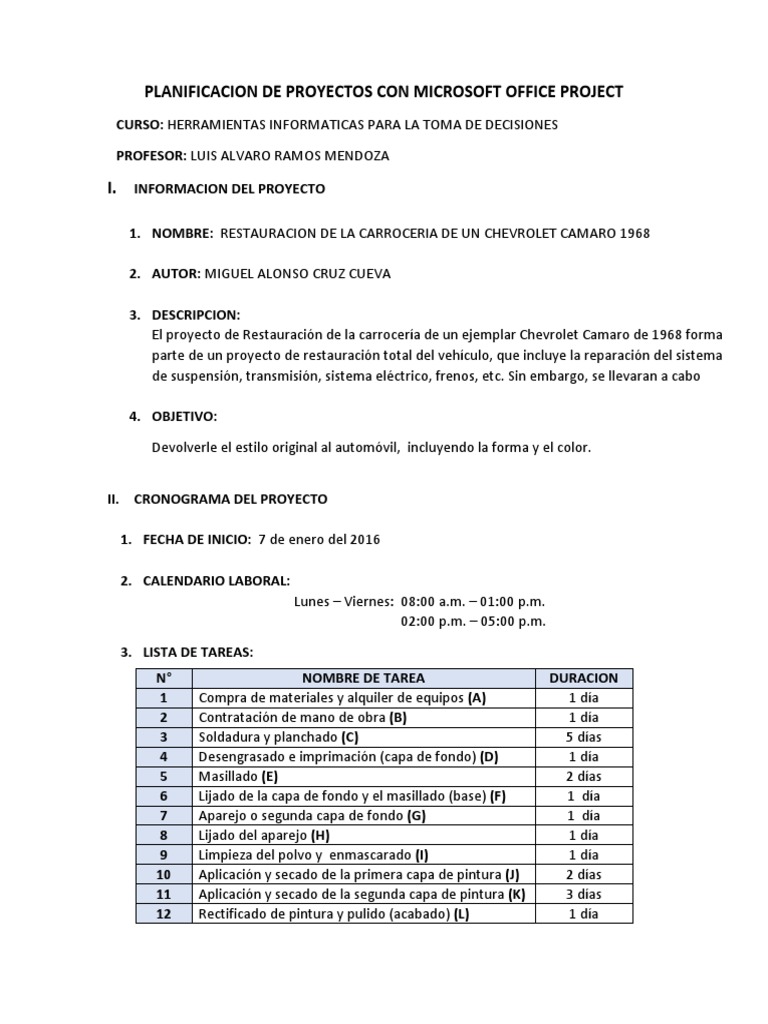 PLANIFICACION DE PROYECTOS CON MICROSOFT OFFICE PROJECT

CURSO: HERRAMIENTAS INFORMATICAS PARA LA TOMA DE DECISIONES

PROFESOR: LUIS ALVARO RAMOS MENDOZA

I. INFORMACION DEL PROYECTO

1. NOMBRE: RESTAURACION DE LA CARROCERIA DE UN CHEVROLET CAMARO 1968

2. AUTOR: MIGUEL ALONSO CRUZ CUEVA

3. DESCRIPCION:
El proyecto de Restauración de la carrocería de un ejemplar Chevrolet Camaro de 1968 forma parte de un proyecto de restauración total del vehiculo, que incluye la reparación del sistema de suspensión, transmisión, sistema eléctrico, frenos, etc. Sin embargo, se llevaran a cabo

4. OBJETIVO:

Devolverle el estilo original al automóvil, incluyendo la forma y el color.

II. CRONOGRAMA DEL PROYECTO

1. FECHA DE INICIO: 7 de enero del 2016

2. CALENDARIO LABORAL:

Lunes – Viernes: 08:00 a.m. – 01:00 p.m.
02:00 p.m. – 05:00 p.m.

3. LISTA DE TAREAS:

| N° | NOMBRE DE TAREA | DURACION |
|---|---|---|
| 1 | Compra de materiales y alquiler de equipos (A) | 1 día |
| 2 | Contratación de mano de obra (B) | 1 día |
| 3 | Soldadura y planchado (C) | 5 días |
| 4 | Desengrasado e imprimación (capa de fondo) (D) | 1 día |
| 5 | Masillado (E) | 2 días |
| 6 | Lijado de la capa de fondo y el masillado (base) (F) | 1 día |
| 7 | Aparejo o segunda capa de fondo (G) | 1 día |
| 8 | Lijado del aparejo (H) | 1 día |
| 9 | Limpieza del polvo y enmascarado (I) | 1 día |
| 10 | Aplicación y secado de la primera capa de pintura (J) | 2 días |
| 11 | Aplicación y secado de la segunda capa de pintura (K) | 3 días |
| 12 | Rectificado de pintura y pulido (acabado) (L) | 1 día |